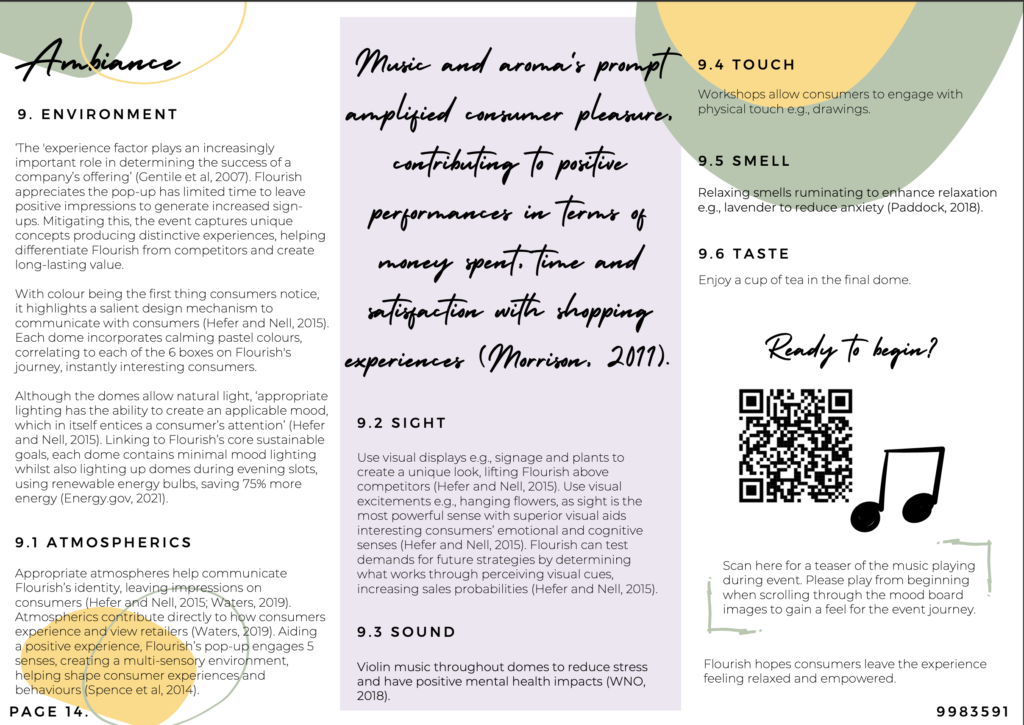 Ambiance

9. ENVIRONMENT

'The 'experience factor plays an increasingly important role in determining the success of a company's offering' (Gentile et al, 2007). Flourish appreciates the pop-up has limited time to leave positive impressions to generate increased sign-ups. Mitigating this, the event captures unique concepts producing distinctive experiences, helping differentiate Flourish from competitors and create long-lasting value.

With colour being the first thing consumers notice, it highlights a salient design mechanism to communicate with consumers (Hefer and Nell, 2015). Each dome incorporates calming pastel colours, correlating to each of the 6 boxes on Flourish's journey, instantly interesting consumers.

Although the domes allow natural light, 'appropriate lighting has the ability to create an applicable mood, which in itself entices a consumer's attention' (Hefer and Nell, 2015). Linking to Flourish's core sustainable goals, each dome contains minimal mood lighting whilst also lighting up domes during evening slots, using renewable energy bulbs, saving 75% more energy (Energy.gov, 2021).

9.1 ATMOSPHERICS

Appropriate atmospheres help communicate Flourish's identity, leaving impressions on consumers (Hefer and Nell, 2015; Waters, 2019). Atmospherics contribute directly to how consumers experience and view retailers (Waters, 2019). Aiding a positive experience, Flourish's pop-up engages 5 senses, creating a multi-sensory environment, helping shape consumer experiences and behaviours (Spence et al, 2014).

PAGE 14.

Music and aroma's prompt amplified consumer pleasure, contributing to positive performances in terms of money spent, time and satisfaction with shopping experiences (Morrison, 2011).

9.2 SIGHT

Use visual displays e.g., signage and plants to create a unique look, lifting Flourish above competitors (Hefer and Nell, 2015). Use visual excitements e.g., hanging flowers, as sight is the most powerful sense with superior visual aids interesting consumers' emotional and cognitive senses (Hefer and Nell, 2015). Flourish can test demands for future strategies by determining what works through perceiving visual cues, increasing sales probabilities (Hefer and Nell, 2015).

9.3 SOUND

Violin music throughout domes to reduce stress and have positive mental health impacts (WNO, 2018).

9.4 TOUCH

Workshops allow consumers to engage with physical touch e.g., drawings.

9.5 SMELL

Relaxing smells ruminating to enhance relaxation e.g., lavender to reduce anxiety (Paddock, 2018).

9.6 TASTE

Enjoy a cup of tea in the final dome.

Ready to begin?

Scan here for a teaser of the music playing during event. Please play from beginning when scrolling through the mood board images to gain a feel for the event journey.

Flourish hopes consumers leave the experience feeling relaxed and empowered.

9983591